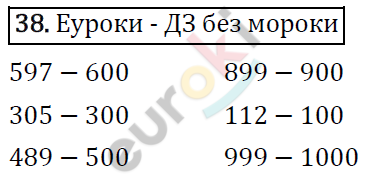 **38.** Еуроки - ДЗ без мороки

$597 - 600$

$305 - 300$

$489 - 500$

$899 - 900$

$112 - 100$

$999 - 1000$

euroki